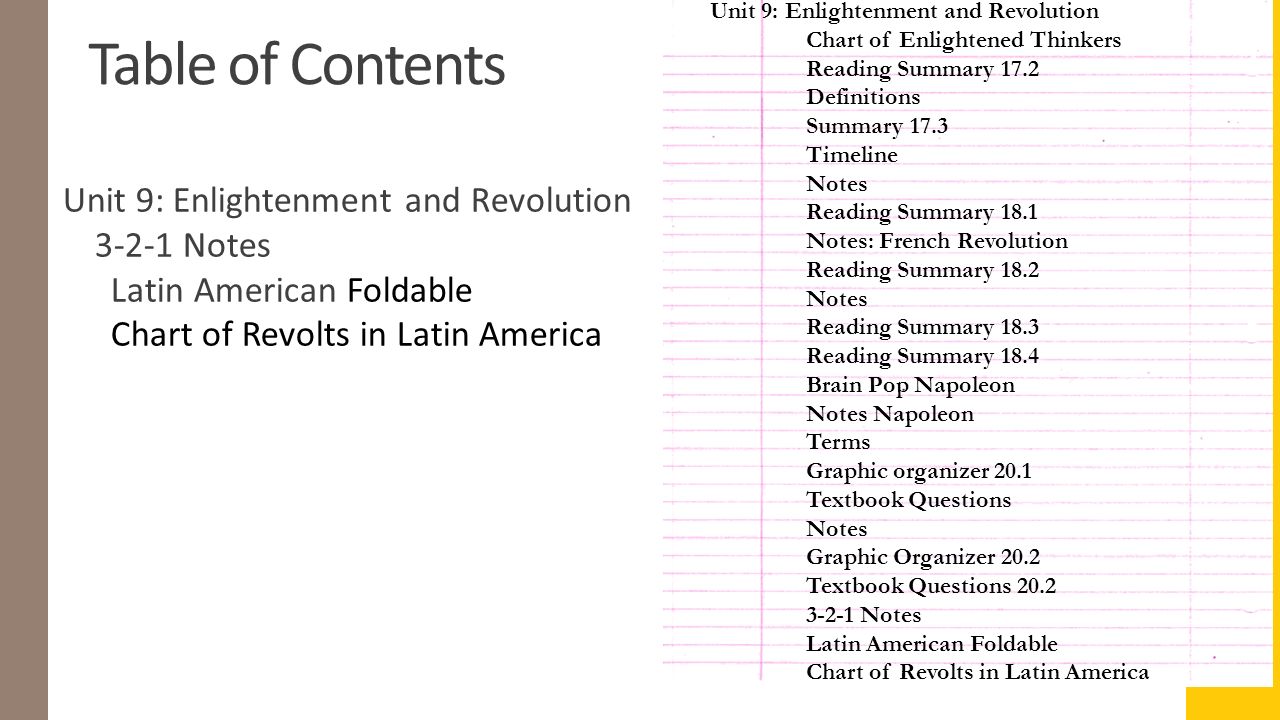 Table of Contents

Unit 9: Enlightenment and Revolution
3-2-1 Notes
Latin American Foldable
Chart of Revolts in Latin America

Unit 9: Enlightenment and Revolution
Chart of Enlightened Thinkers
Reading Summary 17.2
Definitions
Summary 17.3
Timeline
Notes
Reading Summary 18.1
Notes: French Revolution
Reading Summary 18.2
Notes
Reading Summary 18.3
Reading Summary 18.4
Brain Pop Napoleon
Notes Napoleon
Terms
Graphic organizer 20.1
Textbook Questions
Notes
Graphic Organizer 20.2
Textbook Questions 20.2
3-2-1 Notes
Latin American Foldable
Chart of Revolts in Latin America